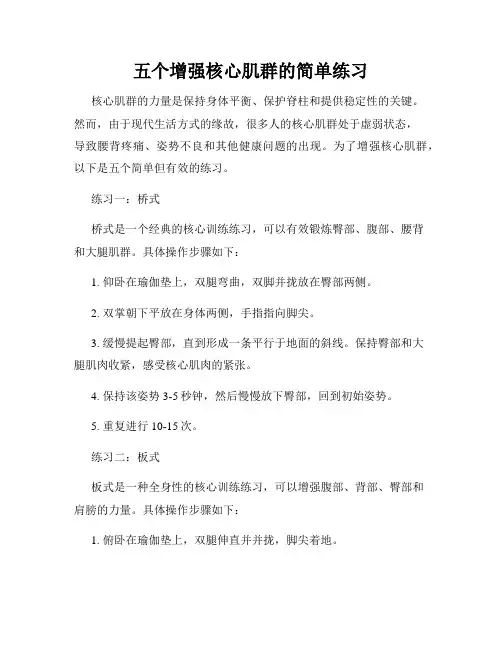 五个增强核心肌群的简单练习

核心肌群的力量是保持身体平衡、保护脊柱和提供稳定性的关键。然而，由于现代生活方式的缘故，很多人的核心肌群处于虚弱状态，导致腰背疼痛、姿势不良和其他健康问题的出现。为了增强核心肌群，以下是五个简单但有效的练习。

练习一：桥式

桥式是一个经典的核心训练练习，可以有效锻炼臀部、腹部、腰背和大腿肌群。具体操作步骤如下：

1. 仰卧在瑜伽垫上，双腿弯曲，双脚并拢放在臀部两侧。

2. 双掌朝下平放在身体两侧，手指指向脚尖。

3. 缓慢提起臀部，直到形成一条平行于地面的斜线。保持臀部和大腿肌肉收紧，感受核心肌肉的紧张。

4. 保持该姿势 3-5 秒钟，然后慢慢放下臀部，回到初始姿势。

5. 重复进行 10-15 次。

练习二：板式

板式是一种全身性的核心训练练习，可以增强腹部、背部、臀部和肩膀的力量。具体操作步骤如下：

1. 俯卧在瑜伽垫上，双腿伸直并并拢，脚尖着地。